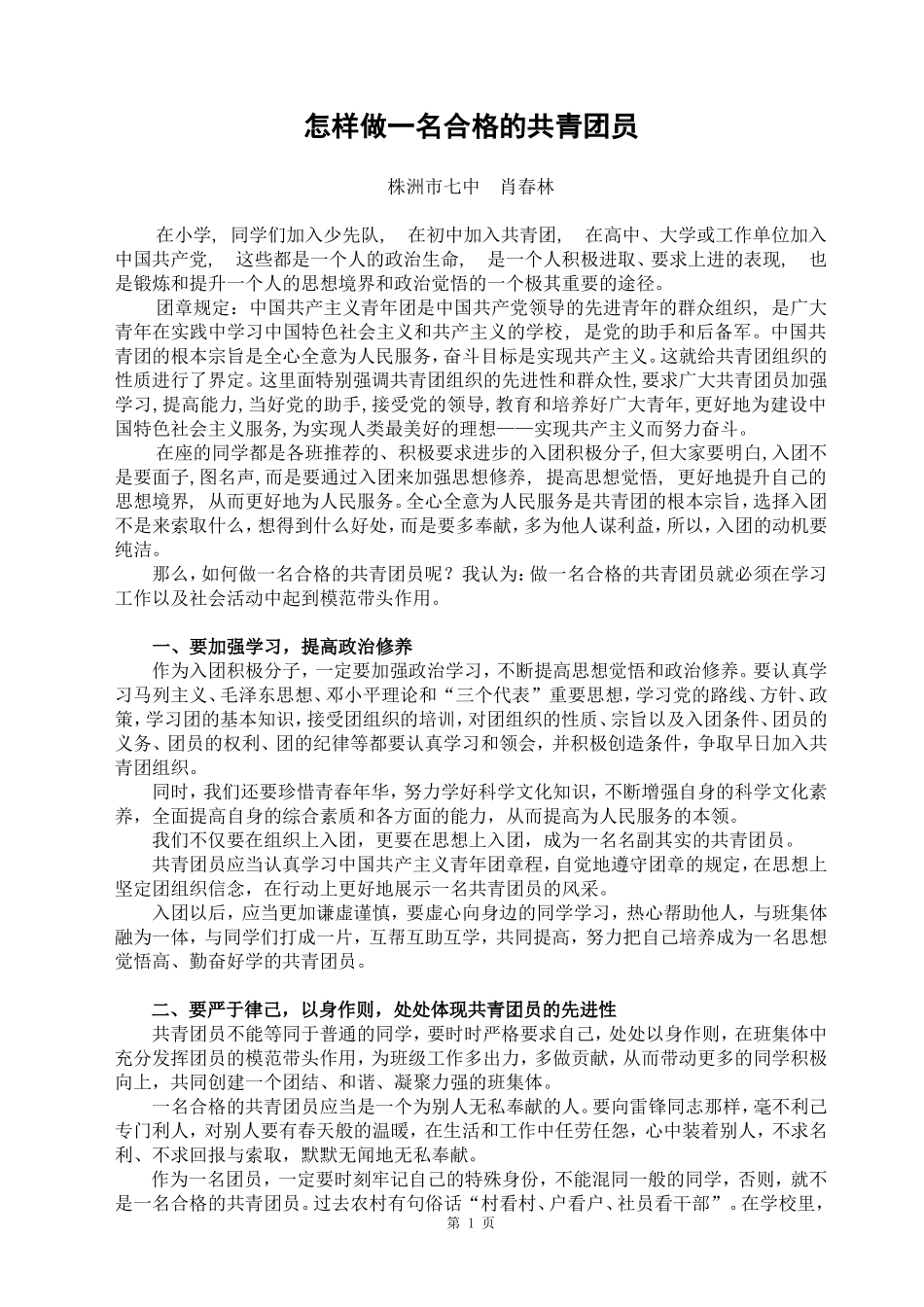 怎样做一名合格的共青团员

株洲市七中　肖春林

在小学，同学们加入少先队，在初中加入共青团，在高中、大学或工作单位加入中国共产党，这些都是一个人的政治生命，是一个人积极进取、要求上进的表现，也是锻炼和提升一个人的思想境界和政治觉悟的一个极其重要的途径。

团章规定：中国共产主义青年团是中国共产党领导的先进青年的群众组织，是广大青年在实践中学习中国特色社会主义和共产主义的学校，是党的助手和后备军。中国共青团的根本宗旨是全心全意为人民服务，奋斗目标是实现共产主义。这就给共青团组织的性质进行了界定。这里面特别强调共青团组织的先进性和群众性，要求广大共青团员加强学习，提高能力，当好党的助手，接受党的领导，教育和培养好广大青年，更好地为建设中国特色社会主义服务，为实现人类最美好的理想——实现共产主义而努力奋斗。

在座的同学都是各班推荐的、积极要求进步的入团积极分子，但大家要明白，入团不是要面子，图名声，而是要通过入团来加强思想修养，提高思想觉悟，更好地提升自己的思想境界，从而更好地为人民服务。全心全意为人民服务是共青团的根本宗旨，选择入团不是来索取什么，想得到什么好处，而是要多奉献，多为他人谋利益，所以，入团的动机要纯洁。

那么，如何做一名合格的共青团员呢？我认为：做一名合格的共青团员就必须在学习工作以及社会活动中起到模范带头作用。

一、要加强学习，提高政治修养

作为入团积极分子，一定要加强政治学习，不断提高思想觉悟和政治修养。要认真学习马列主义、毛泽东思想、邓小平理论和“三个代表”重要思想，学习党的路线、方针、政策，学习团的基本知识，接受团组织的培训，对团组织的性质、宗旨以及入团条件、团员的义务、团员的权利、团的纪律等都要认真学习和领会，并积极创造条件，争取早日加入共青团组织。

同时，我们还要珍惜青春年华，努力学好科学文化知识，不断增强自身的科学文化素养，全面提高自身的综合素质和各方面的能力，从而提高为人民服务的本领。

我们不仅要在组织上入团，更要在思想上入团，成为一名名副其实的共青团员。

共青团员应当认真学习中国共产主义青年团章程，自觉地遵守团章的规定，在思想上坚定团组织信念，在行动上更好地展示一名共青团员的风采。

入团以后，应当更加谦虚谨慎，要虚心向身边的同学学习，热心帮助他人，与班集体融为一体，与同学们打成一片，互帮互助互学，共同提高，努力把自己培养成为一名思想觉悟高、勤奋好学的共青团员。

二、要严于律己，以身作则，处处体现共青团员的先进性

共青团员不能等同于普通的同学，要时时严格要求自己，处处以身作则，在班集体中充分发挥团员的模范带头作用，为班级工作多出力，多做贡献，从而带动更多的同学积极向上，共同创建一个团结、和谐、凝聚力强的班集体。

一名合格的共青团员应当是一个为别人无私奉献的人。要向雷锋同志那样，毫不利己专门利人，对别人要有春天般的温暖，在生活和工作中任劳任怨，心中装着别人，不求名利、不求回报与索取，默默无闻地无私奉献。

作为一名团员，一定要时刻牢记自己的特殊身份，不能混同一般的同学，否则，就不是一名合格的共青团员。过去农村有句俗话“村看村、户看户、社员看干部”。在学校里，

第 1 页